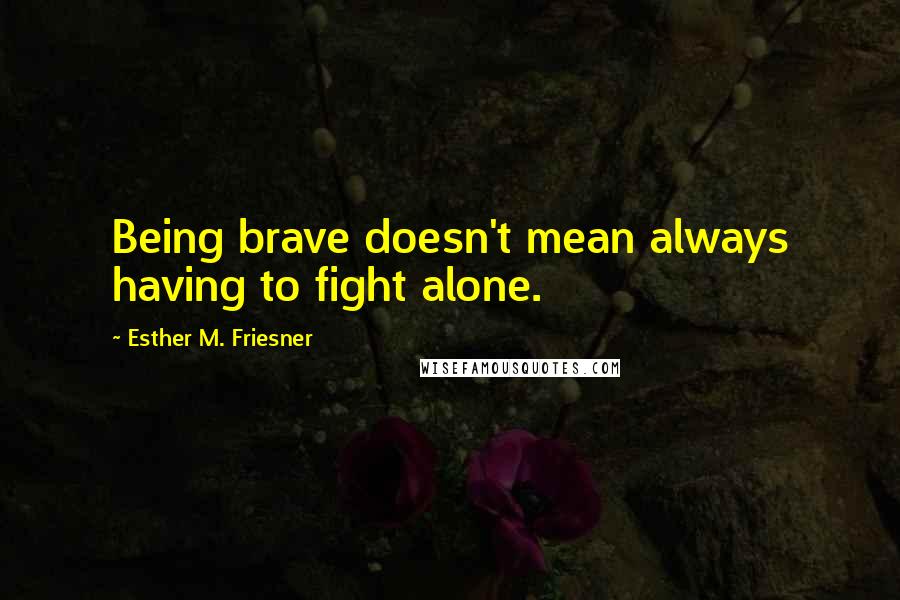 Being brave doesn't mean always having to fight alone.

~ Esther M. Friesner

WISEFAMOUSQUOTES.COM